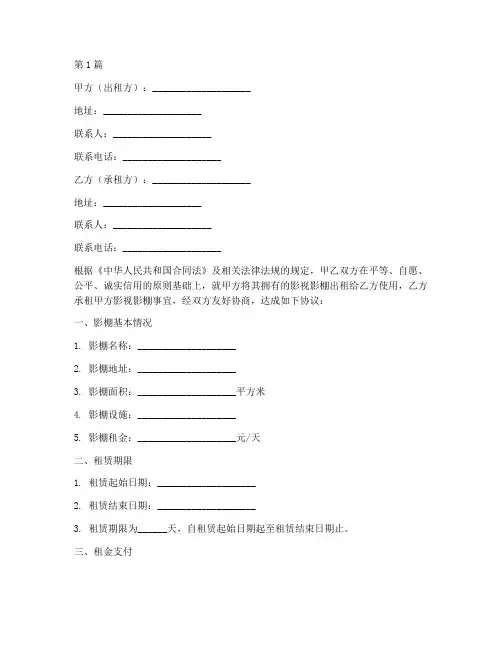 第1篇

甲方（出租方）：____________________

地址：____________________

联系人：____________________

联系电话：____________________

乙方（承租方）：____________________

地址：____________________

联系人：____________________

联系电话：____________________

根据《中华人民共和国合同法》及相关法律法规的规定，甲乙双方在平等、自愿、公平、诚实信用的原则基础上，就甲方将其拥有的影视影棚出租给乙方使用，乙方承租甲方影视影棚事宜，经双方友好协商，达成如下协议：

一、影棚基本情况

1. 影棚名称：____________________

2. 影棚地址：____________________

3. 影棚面积：____________________平方米

4. 影棚设施：____________________

5. 影棚租金：____________________元/天

二、租赁期限

1. 租赁起始日期：____________________

2. 租赁结束日期：____________________

3. 租赁期限为______天，自租赁起始日期起至租赁结束日期止。

三、租金支付